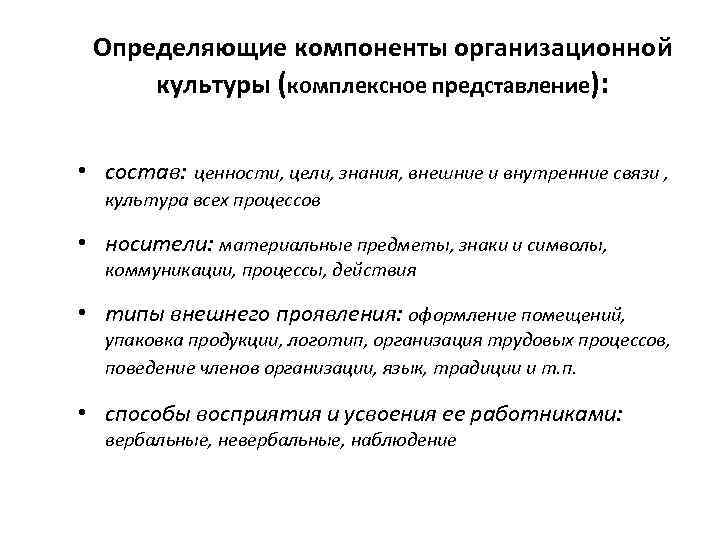 Определяющие компоненты организационной культуры (комплексное представление):

• состав: ценности, цели, знания, внешние и внутренние связи , культура всех процессов

• носители: материальные предметы, знаки и символы, коммуникации, процессы, действия

• типы внешнего проявления: оформление помещений, упаковка продукции, логотип, организация трудовых процессов, поведение членов организации, язык, традиции и т.п.

• способы восприятия и усвоения ее работниками: вербальные, невербальные, наблюдение